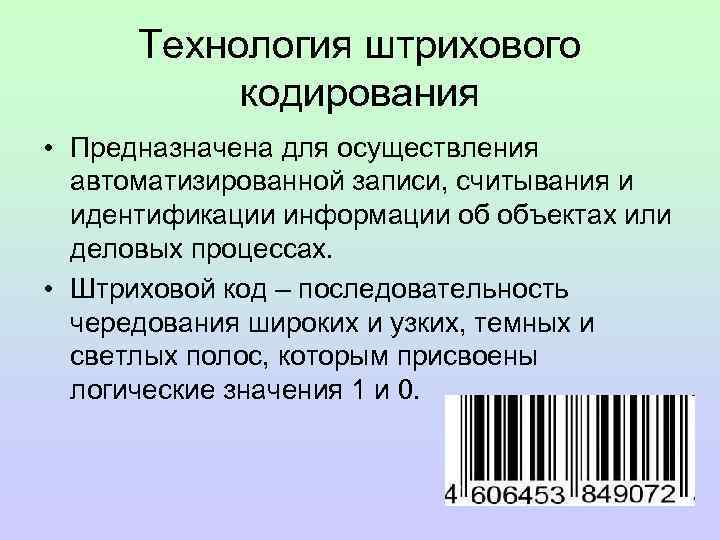 Технология штрихового кодирования

• Предназначена для осуществления автоматизированной записи, считывания и идентификации информации об объектах или деловых процессах.

• Штриховой код – последовательность чередования широких и узких, темных и светлых полос, которым присвоены логические значения 1 и 0.

4 606453 849072